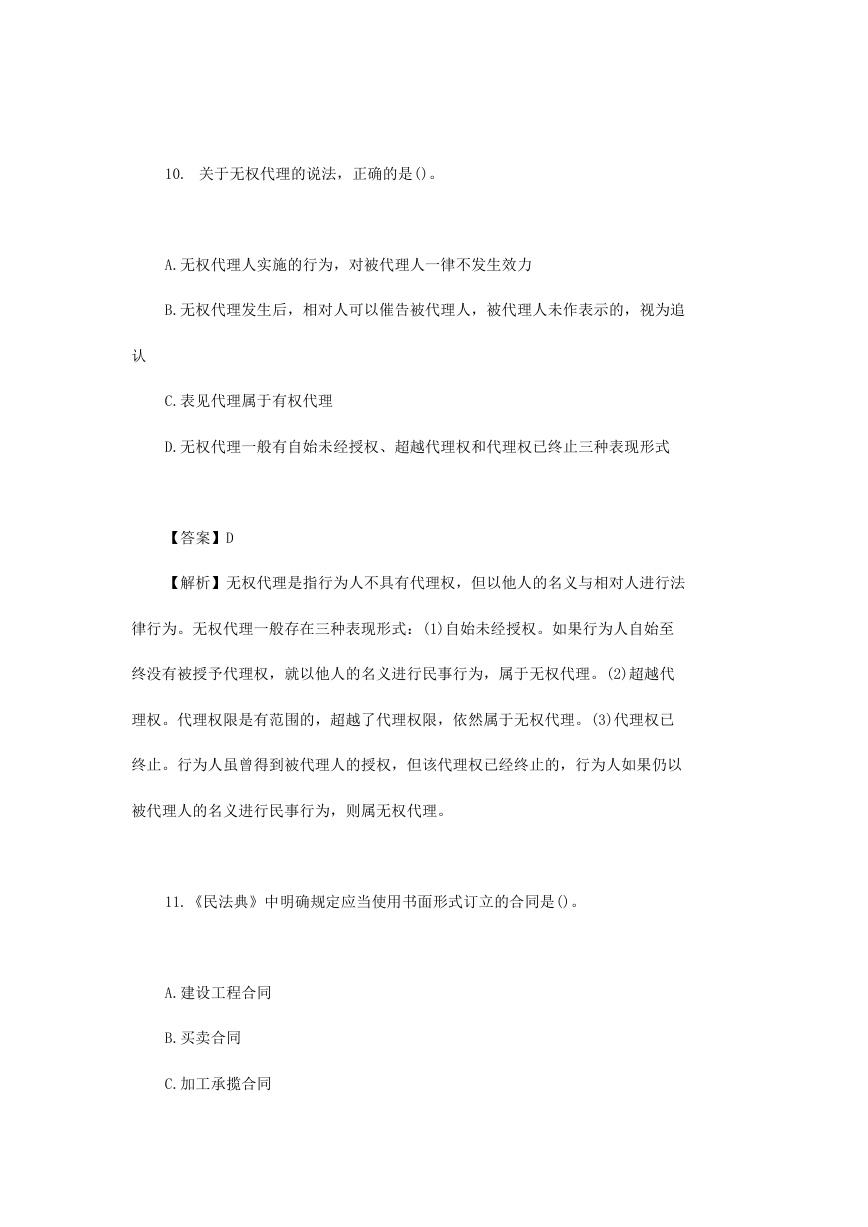 10. 关于无权代理的说法，正确的是()。

A.无权代理人实施的行为，对被代理人一律不发生效力

B.无权代理发生后，相对人可以催告被代理人，被代理人未作表示的，视为追认

C.表见代理属于有权代理

D.无权代理一般有自始未经授权、超越代理权和代理权已终止三种表现形式

【答案】D

【解析】无权代理是指行为人不具有代理权，但以他人的名义与相对人进行法律行为。无权代理一般存在三种表现形式：(1)自始未经授权。如果行为人自始至终没有被授予代理权，就以他人的名义进行民事行为，属于无权代理。(2)超越代理权。代理权限是有范围的，超越了代理权限，依然属于无权代理。(3)代理权已终止。行为人虽曾得到被代理人的授权，但该代理权已经终止的，行为人如果仍以被代理人的名义进行民事行为，则属无权代理。

11.《民法典》中明确规定应当使用书面形式订立的合同是()。

A.建设工程合同

B.买卖合同

C.加工承揽合同